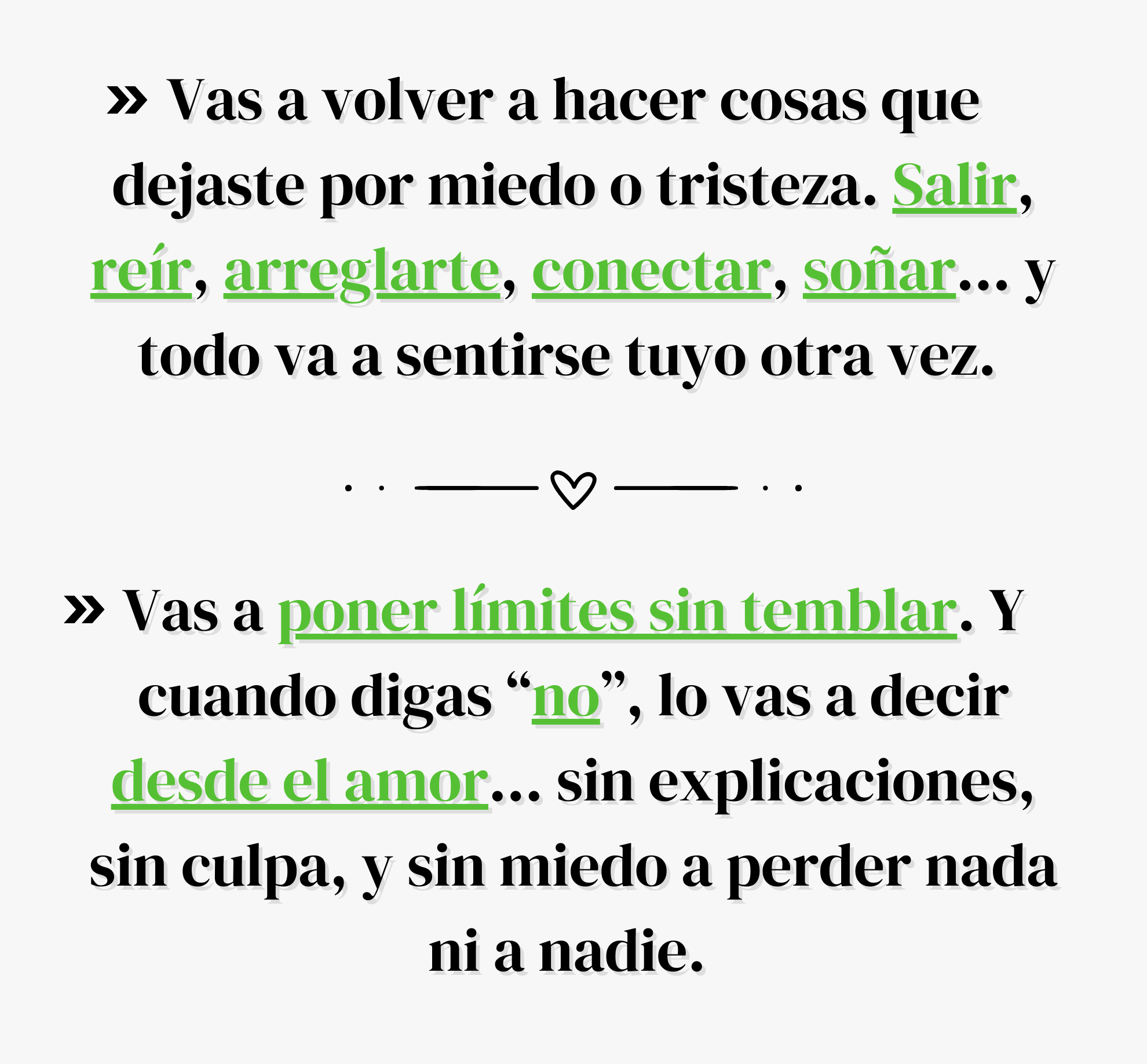 » Vas a volver a hacer cosas que dejaste por miedo o tristeza. Salir, reír, arreglarte, conectar, soñar... y todo va a sentirse tuyo otra vez.

» Vas a poner límites sin temblar. Y cuando digas "no", lo vas a decir desde el amor... sin explicaciones, sin culpa, y sin miedo a perder nada ni a nadie.